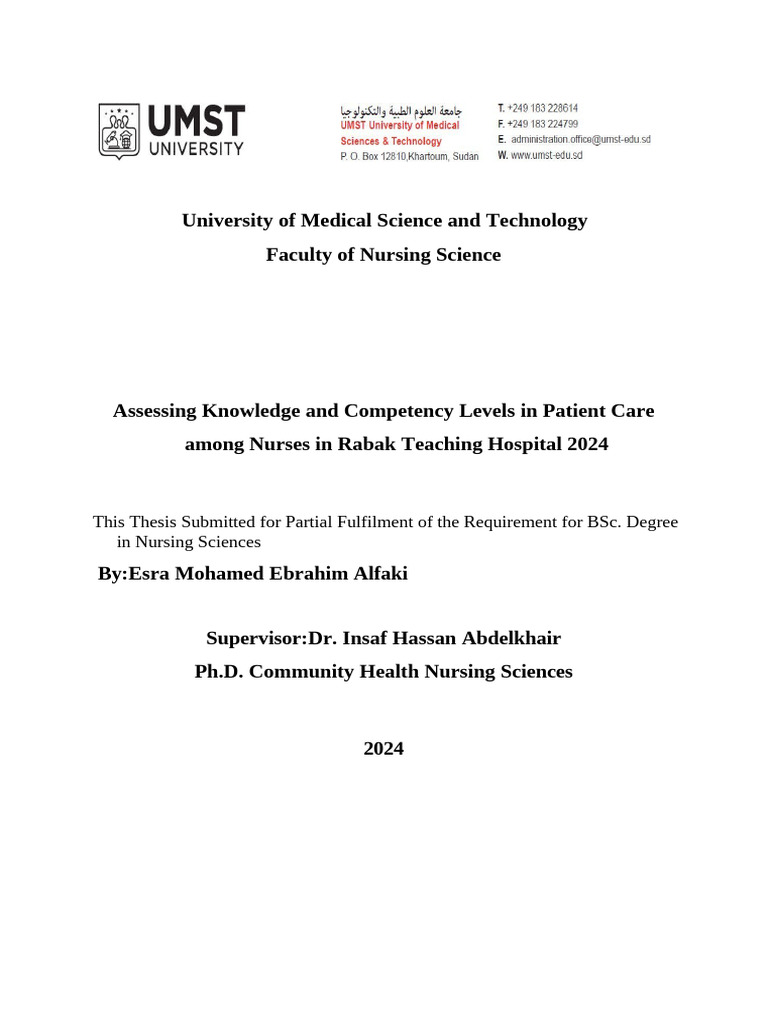 UMST UNIVERSITY

جامعة العلوم الطبية والتكنولوجيا
UMST University of Medical Sciences & Technology
P. O. Box 12810,Khartoum, Sudan

T. +249 183 228614
F. +249 183 224799
E. administration.office@umst-edu.sd
W. www.umst-edu.sd

University of Medical Science and Technology
Faculty of Nursing Science

Assessing Knowledge and Competency Levels in Patient Care among Nurses in Rabak Teaching Hospital 2024

This Thesis Submitted for Partial Fulfilment of the Requirement for BSc. Degree in Nursing Sciences

By:Esra Mohamed Ebrahim Alfaki

Supervisor:Dr. Insaf Hassan Abdelkhair
Ph.D. Community Health Nursing Sciences

2024